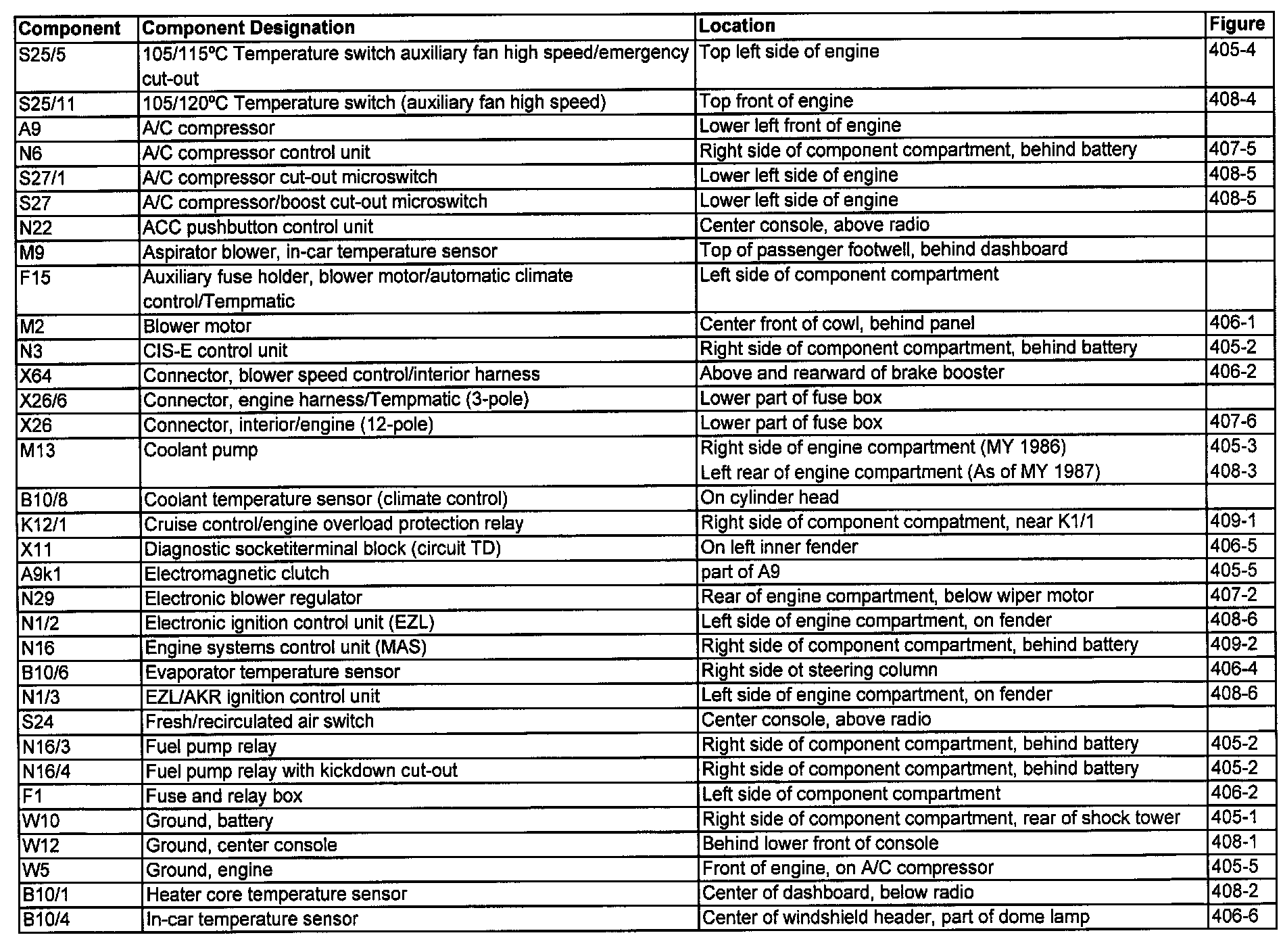 | Component | Component Designation | Location | Figure |
|---|---|---|---|
| S25/5 | 105/115ºC Temperature switch auxiliary fan high speed/emergency cut-out | Top left side of engine | 405-4 |
| S25/11 | 105/120ºC Temperature switch (auxiliary fan high speed) | Top front of engine | 408-4 |
| A9 | A/C compressor | Lower left front of engine | |
| N6 | A/C compressor control unit | Right side of component compartment, behind battery | 407-5 |
| S27/1 | A/C compressor cut-out microswitch | Lower left side of engine | 408-5 |
| S27 | A/C compressor/boost cut-out microswitch | Lower left side of engine | 408-5 |
| N22 | ACC pushbutton control unit | Center console, above radio | |
| M9 | Aspirator blower, in-car temperature sensor | Top of passenger footwell, behind dashboard | |
| F15 | Auxiliary fuse holder, blower motor/automatic climate control/Tempmatic | Left side of component compartment | |
| M2 | Blower motor | Center front of cowl, behind panel | 406-1 |
| N3 | CIS-E control unit | Right side of component compartment, behind battery | 405-2 |
| X64 | Connector, blower speed control/interior harness | Above and rearward of brake booster | 406-2 |
| X26/6 | Connector, engine harness/Tempmatic (3-pole) | Lower part of fuse box | |
| X26 | Connector, interior/engine (12-pole) | Lower part of fuse box | 407-6 |
| M13 | Coolant pump | Right side of engine compartment (MY 1986) Left rear of engine compartment (As of MY 1987) | 405-3 408-3 |
| B10/8 | Coolant temperature sensor (climate control) | On cylinder head | |
| K12/1 | Cruise control/engine overload protection relay | Right side of component compatment, near K1/1 | 409-1 |
| X11 | Diagnostic socketiterminal block (circuit TD) | On left inner fender | 406-5 |
| A9k1 | Electromagnetic clutch | part of A9 | 405-5 |
| N29 | Electronic blower regulator | Rear of engine compartment, below wiper motor | 407-2 |
| N1/2 | Electronic ignition control unit (EZL) | Left side of engine compartment, on fender | 408-6 |
| N16 | Engine systems control unit (MAS) | Right side of component compartment, behind battery | 409-2 |
| B10/6 | Evaporator temperature sensor | Right side ot steering column | 406-4 |
| N1/3 | EZL/AKR ignition control unit | Left side of engine compartment, on fender | 408-6 |
| S24 | Fresh/recirculated air switch | Center console, above radio | |
| N16/3 | Fuel pump relay | Right side of component compartment, behind battery | 405-2 |
| N16/4 | Fuel pump relay with kickdown cut-out | Right side of component compartment, behind battery | 405-2 |
| F1 | Fuse and relay box | Left side of component compartment | 406-2 |
| W10 | Ground, battery | Right side of component compartment, rear of shock tower | 405-1 |
| W12 | Ground, center console | Behind lower front of console | 408-1 |
| W5 | Ground, engine | Front of engine, on A/C compressor | 405-5 |
| B10/1 | Heater core temperature sensor | Center of dashboard, below radio | 408-2 |
| B10/4 | In-car temperature sensor | Center of windshield header, part of dome lamp | 406-6 |